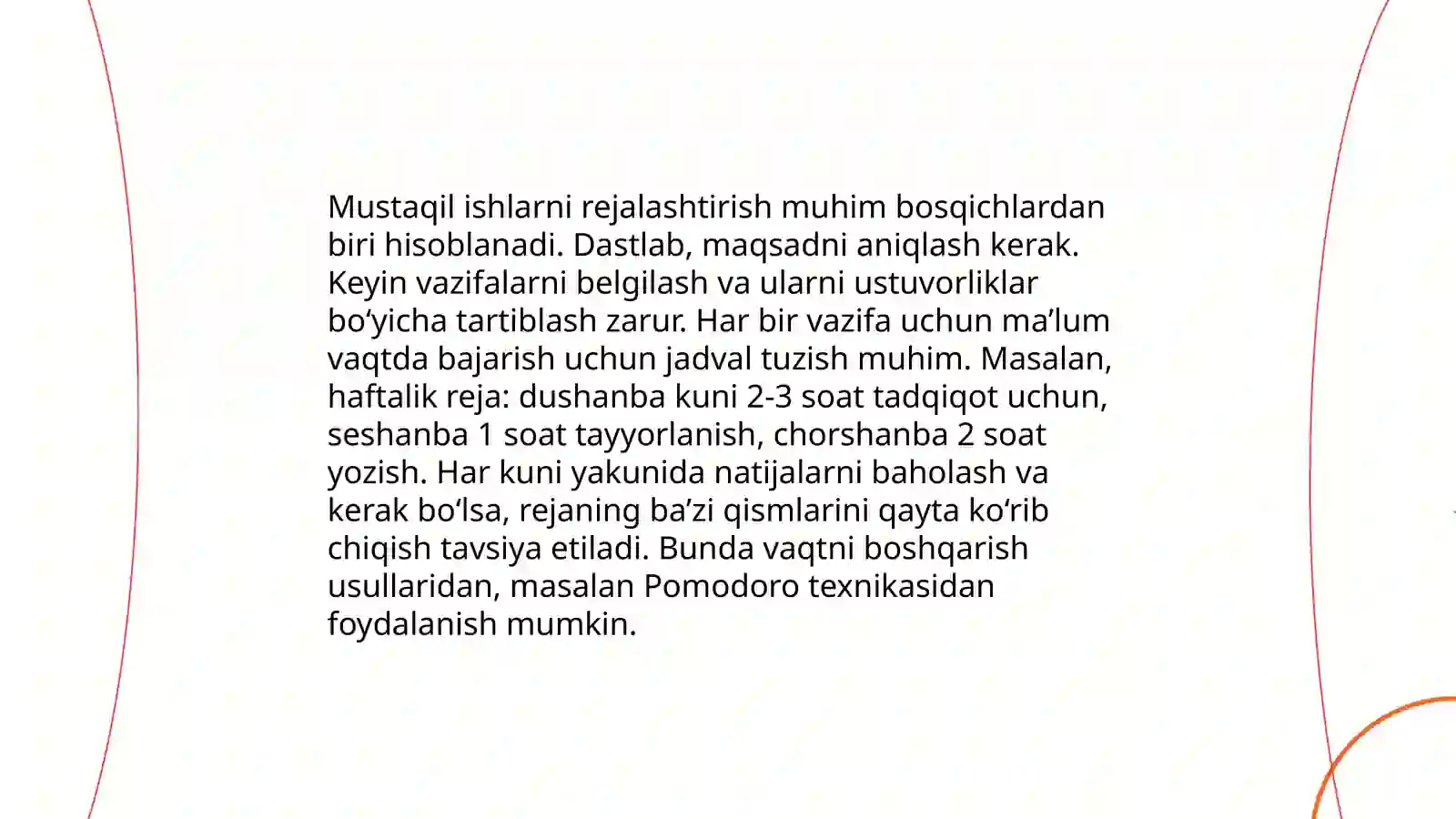 Mustaqil ishlarni rejalashtirish muhim bosqichlardan biri hisoblanadi. Dastlab, maqsadni aniqlash kerak. Keyin vazifalarni belgilash va ularni ustuvorliklar bo‘yicha tartiblash zarur. Har bir vazifa uchun ma’lum vaqtda bajarish uchun jadval tuzish muhim. Masalan, haftalik reja: dushanba kuni 2-3 soat tadqiqot uchun, seshanba 1 soat tayyorlanish, chorshanba 2 soat yozish. Har kuni yakunida natijalarni baholash va kerak bo‘lsa, rejaning ba’zi qismlarini qayta ko‘rib chiqish tavsiya etiladi. Bunda vaqtni boshqarish usullaridan, masalan Pomodoro texnikasidan foydalanish mumkin.